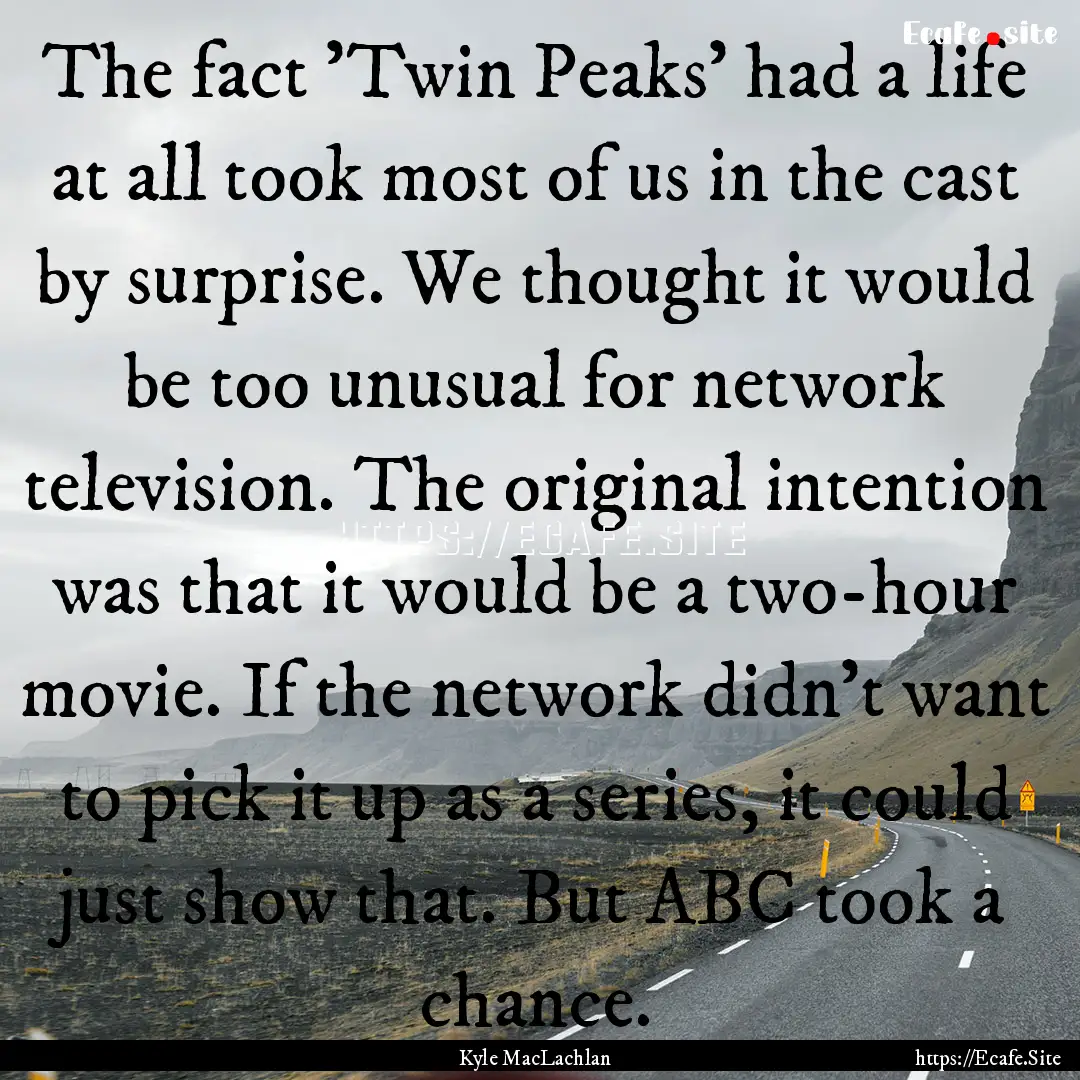 Ecafe.site

The fact 'Twin Peaks' had a life at all took most of us in the cast by surprise. We thought it would be too unusual for network television. The original intention was that it would be a two-hour movie. If the network didn't want to pick it up as a series, it could just show that. But ABC took a chance.

HTTPS://ECAFE.SITE

Kyle MacLachlan

https://Ecafe.Site